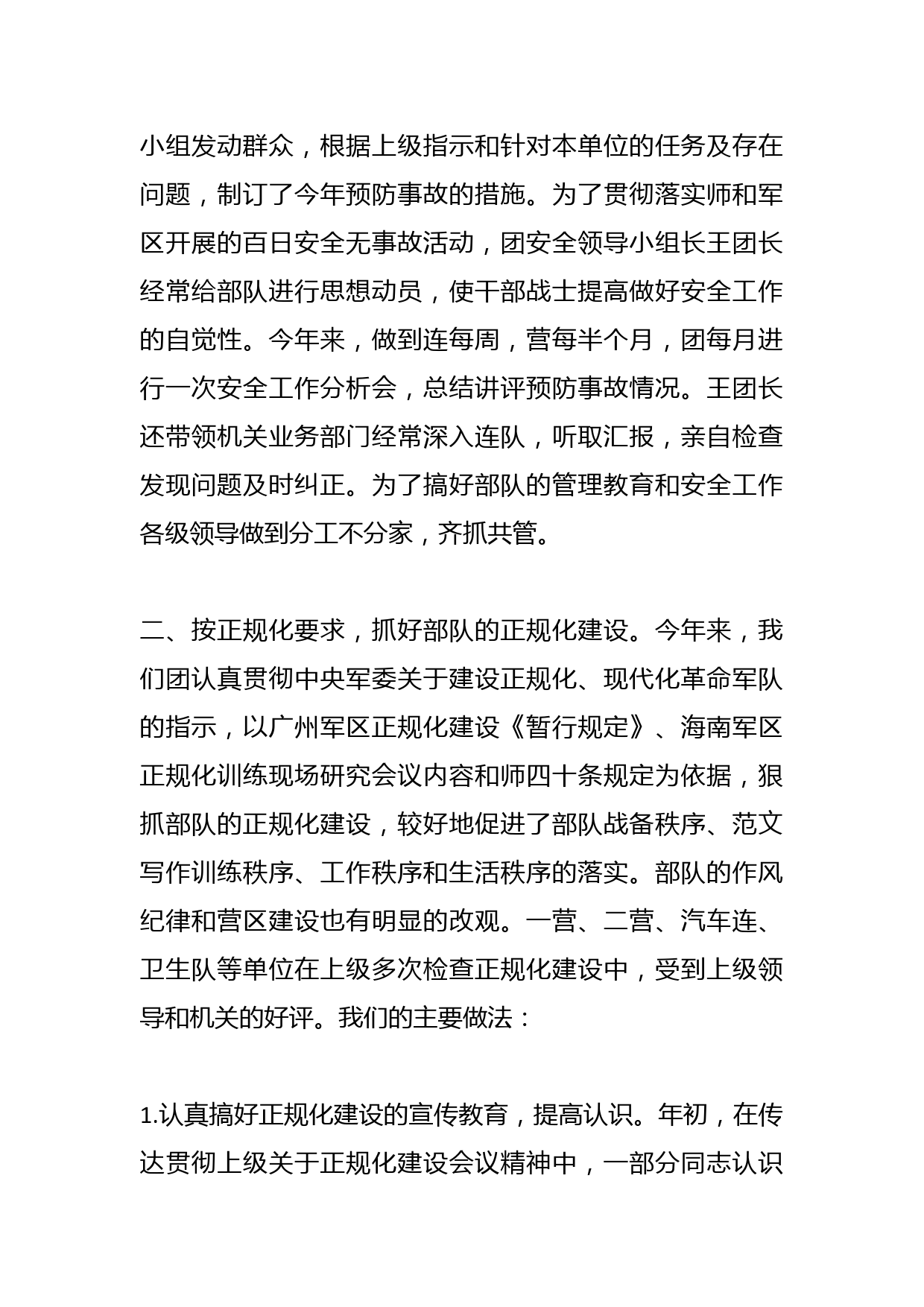 小组发动群众，根据上级指示和针对本单位的任务及存在问题，制订了今年预防事故的措施。为了贯彻落实师和军区开展的百日安全无事故活动，团安全领导小组长王团长经常给部队进行思想动员，使干部战士提高做好安全工作的自觉性。今年来，做到连每周，营每半个月，团每月进行一次安全工作分析会，总结讲评预防事故情况。王团长还带领机关业务部门经常深入连队，听取汇报，亲自检查发现问题及时纠正。为了搞好部队的管理教育和安全工作各级领导做到分工不分家，齐抓共管。

二、按正规化要求，抓好部队的正规化建设。今年来，我们团认真贯彻中央军委关于建设正规化、现代化革命军队的指示，以广州军区正规化建设《暂行规定》、海南军区正规化训练现场研究会议内容和师四十条规定为依据，狠抓部队的正规化建设，较好地促进了部队战备秩序、范文写作训练秩序、工作秩序和生活秩序的落实。部队的作风纪律和营区建设也有明显的改观。一营、二营、汽车连、卫生队等单位在上级多次检查正规化建设中，受到上级领导和机关的好评。我们的主要做法：

1.认真搞好正规化建设的宣传教育，提高认识。年初，在传达贯彻上级关于正规化建设会议精神中，一部分同志认识